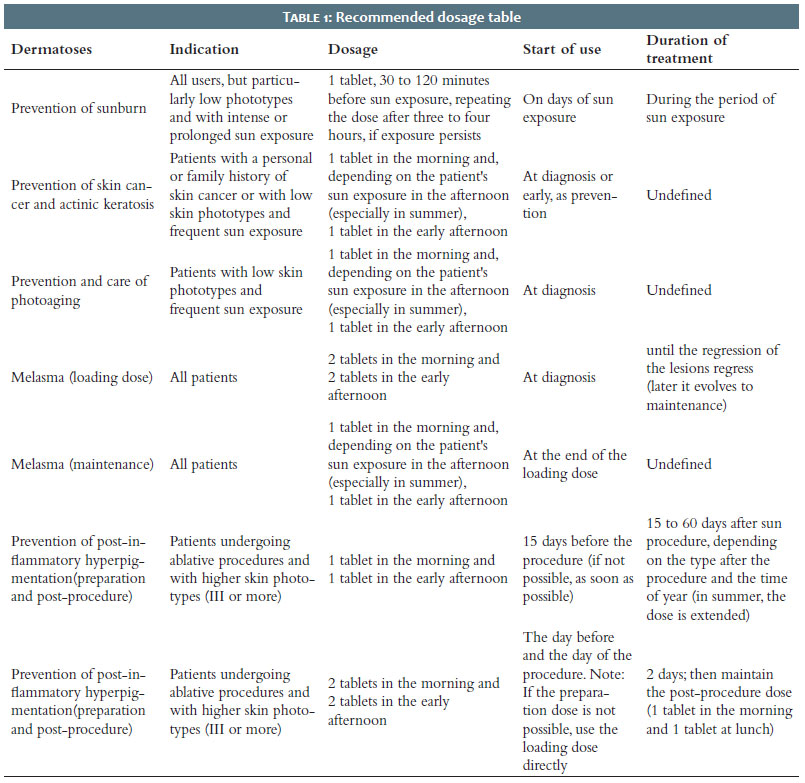 TABLE 1: Recommended dosage table

| Dermatoses | Indication | Dosage | Start of use | Duration of treatment |
|---|---|---|---|---|
| Prevention of sunburn | All users, but particularly low phototypes and with intense or prolonged sun exposure | 1 tablet, 30 to 120 minutes before sun exposure, repeating the dose after three to four hours, if exposure persists | On days of sun exposure | During the period of sun exposure |
| Prevention of skin cancer and actinic keratosis | Patients with a personal or family history of skin cancer or with low skin phototypes and frequent sun exposure | 1 tablet in the morning and, depending on the patient's sun exposure in the afternoon (especially in summer), 1 tablet in the early afternoon | At diagnosis or early, as prevention | Undefined |
| Prevention and care of photoaging | Patients with low skin phototypes and frequent sun exposure | 1 tablet in the morning and, depending on the patient's sun exposure in the afternoon (especially in summer), 1 tablet in the early afternoon | At diagnosis | Undefined |
| Melasma (loading dose) | All patients | 2 tablets in the morning and 2 tablets in the early afternoon | At diagnosis | until the regression of the lesions regress (later it evolves to maintenance) |
| Melasma (maintenance) | All patients | 1 tablet in the morning and, depending on the patient's sun exposure in the afternoon (especially in summer), 1 tablet in the early afternoon | At the end of the loading dose | Undefined |
| Prevention of post-inflammatory hyperpigmentation(preparation and post-procedure) | Patients undergoing ablative procedures and with higher skin phototypes (III or more) | 1 tablet in the morning and 1 tablet in the early afternoon | 15 days before the procedure (if not possible, as soon as possible) | 15 to 60 days after sun procedure, depending on the type after the procedure and the time of year (in summer, the dose is extended) |
| Prevention of post-inflammatory hyperpigmentation(preparation and post-procedure) | Patients undergoing ablative procedures and with higher skin phototypes (III or more) | 2 tablets in the morning and 2 tablets in the early afternoon | The day before and the day of the procedure. Note: If the preparation dose is not possible, use the loading dose directly | 2 days; then maintain the post-procedure dose (1 tablet in the morning and 1 tablet at lunch) |